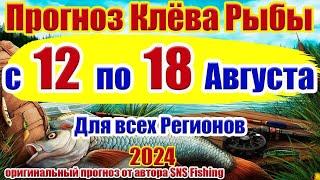 Прогноз Клёва Рыбы

с 12 по 18 Августа

Для всех Регионов

2024

оригинальный прогноз от автора SNS Fishing